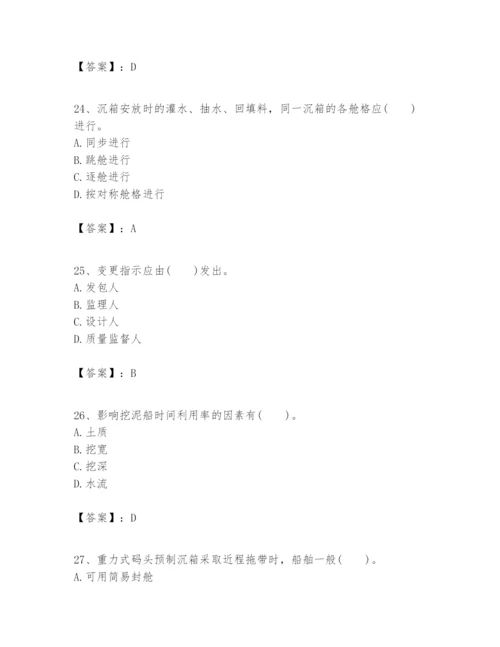 【答案】：D

24、沉箱安放时的灌水、抽水、回填料，同一沉箱的各舱格应（　　）进行。
A. 同步进行
B. 跳舱进行
C. 逐舱进行
D. 按对称舱格进行

【答案】：A

25、变更指示应由（　　）发出。
A. 发包人
B. 监理人
C. 设计人
D. 质量监督人

【答案】：B

26、影响挖泥船时间利用率的因素有（　　）。
A. 土质
B. 挖宽
C. 挖深
D. 水流

【答案】：D

27、重力式码头预制沉箱采取近程拖带时，船舶一般（　　）。
A. 可用简易封舱